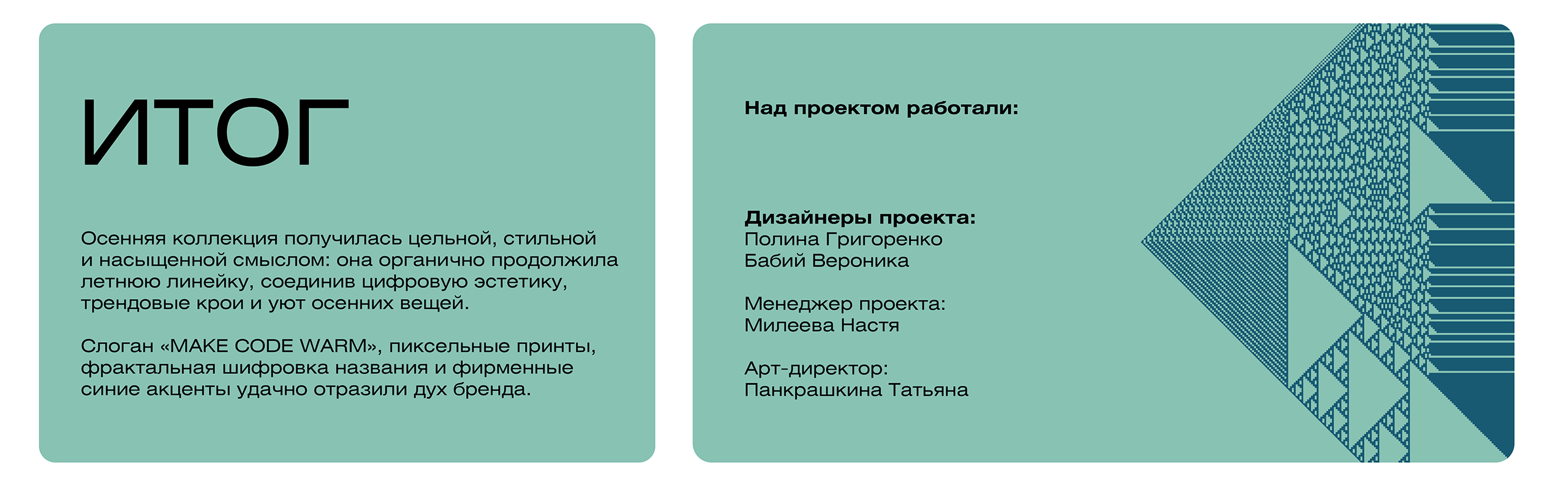 ИТОГ

Осенняя коллекция получилась цельной, стильной и насыщенной смыслом: она органично продолжила летнюю линейку, соединив цифровую эстетику, трендовые крои и уют осенних вещей.

Слоган «MAKE CODE WARM», пиксельные принты, фрактальная шифровка названия и фирменные синие акценты удачно отразили дух бренда.

Над проектом работали:

Дизайнеры проекта:
Полина Григоренко
Бабий Вероника

Менеджер проекта:
Милеева Настя

Арт-директор:
Панкрашкина Татьяна